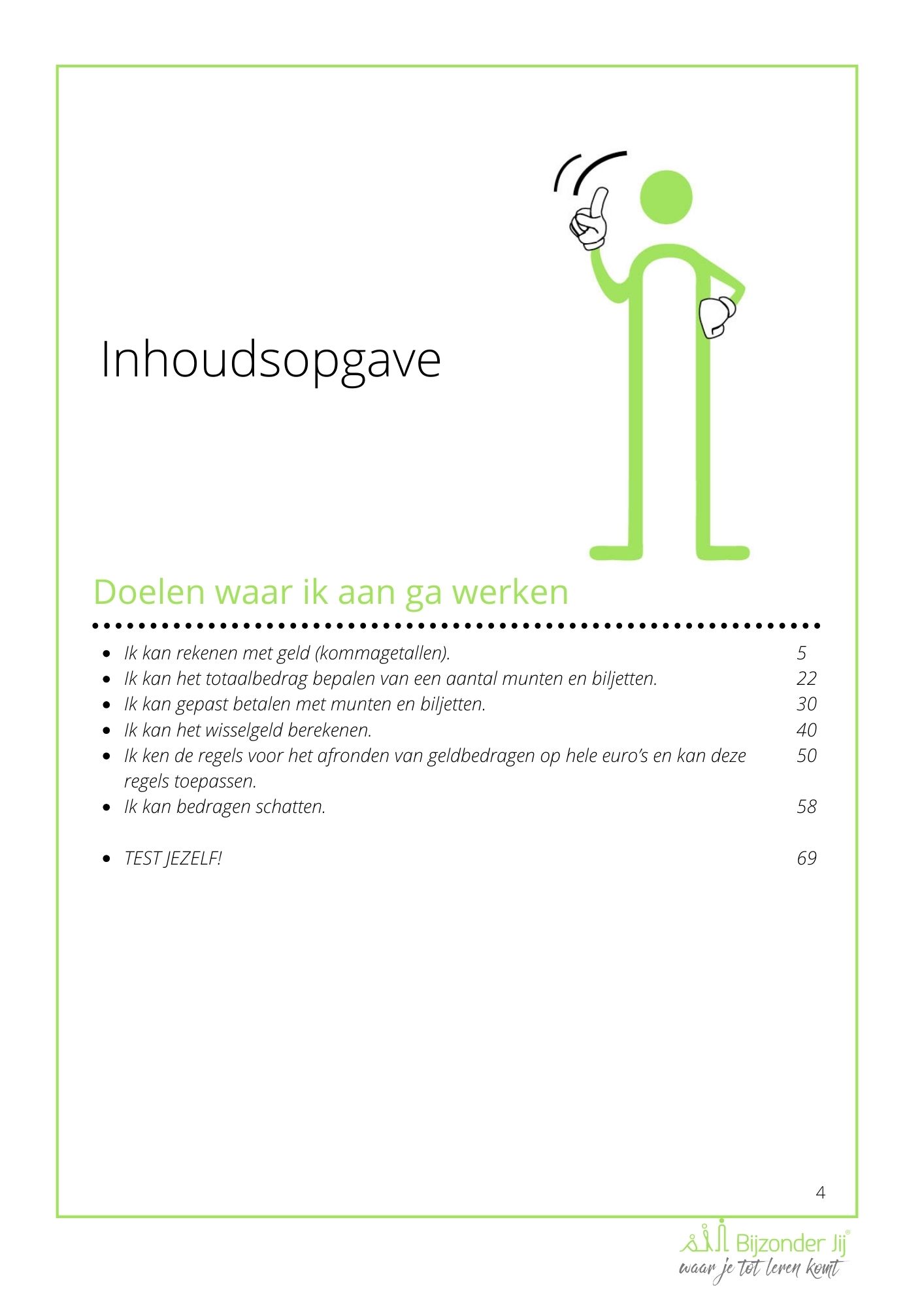 Inhoudsopgave

Doelen waar ik aan ga werken

- Ik kan rekenen met geld (kommagetallen). 5
- Ik kan het totaalbedrag bepalen van een aantal munten en biljetten. 22
- Ik kan gepast betalen met munten en biljetten. 30
- Ik kan het wisselgeld berekenen. 40
- Ik ken de regels voor het afronden van geldbedragen op hele euro's en kan deze regels toepassen. 50
- Ik kan bedragen schatten. 58

- TEST JEZELF! 69

4

Bijzonder Jij®
waar je tot leren komt